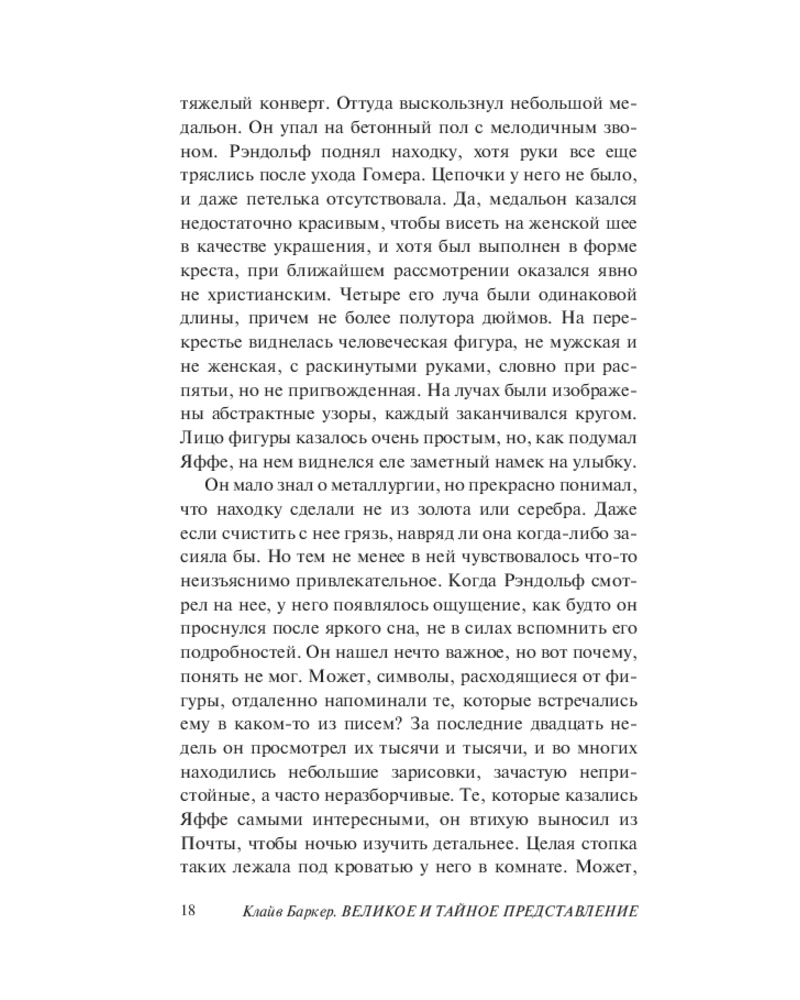 тяжелый конверт. Оттуда выскользнул небольшой медальон. Он упал на бетонный пол с мелодичным звоном. Рэндольф поднял находку, хотя руки все еще тряслись после ухода Гомера. Цепочки у него не было, и даже петелька отсутствовала. Да, медальон казался недостаточно красивым, чтобы висеть на женской шее в качестве украшения, и хотя был выполнен в форме креста, при ближайшем рассмотрении оказался явно не христианским. Четыре его луча были одинаковой длины, причем не более полутора дюймов. На перекрестье виднелась человеческая фигура, не мужская и не женская, с раскинутыми руками, словно при распятьи, но не пригвожденная. На лучах были изображены абстрактные узоры, каждый заканчивался кругом. Лицо фигуры казалось очень простым, но, как подумал Яффе, на нем виднелся еле заметный намек на улыбку.

Он мало знал о металлургии, но прекрасно понимал, что находку сделали не из золота или серебра. Даже если счистить с нее грязь, навряд ли она когда-либо засияла бы. Но тем не менее в ней чувствовалось что-то неизъяснимо привлекательное. Когда Рэндольф смотрел на нее, у него появлялось ощущение, как будто он проснулся после яркого сна, не в силах вспомнить его подробностей. Он нашел нечто важное, но вот почему, понять не мог. Может, символы, расходящиеся от фигуры, отдаленно напоминали те, которые встречались ему в каком-то из писем? За последние двадцать недель он просмотрел их тысячи и тысячи, и во многих находились небольшие зарисовки, зачастую непристойные, а часто неразборчивые. Те, которые казались Яффе самыми интересными, он втихую выносил из Почты, чтобы ночью изучить детальнее. Целая стопка таких лежала под кроватью у него в комнате. Может,

18 Клайв Баркер. ВЕЛИКОЕ И ТАЙНОЕ ПРЕДСТАВЛЕНИЕ